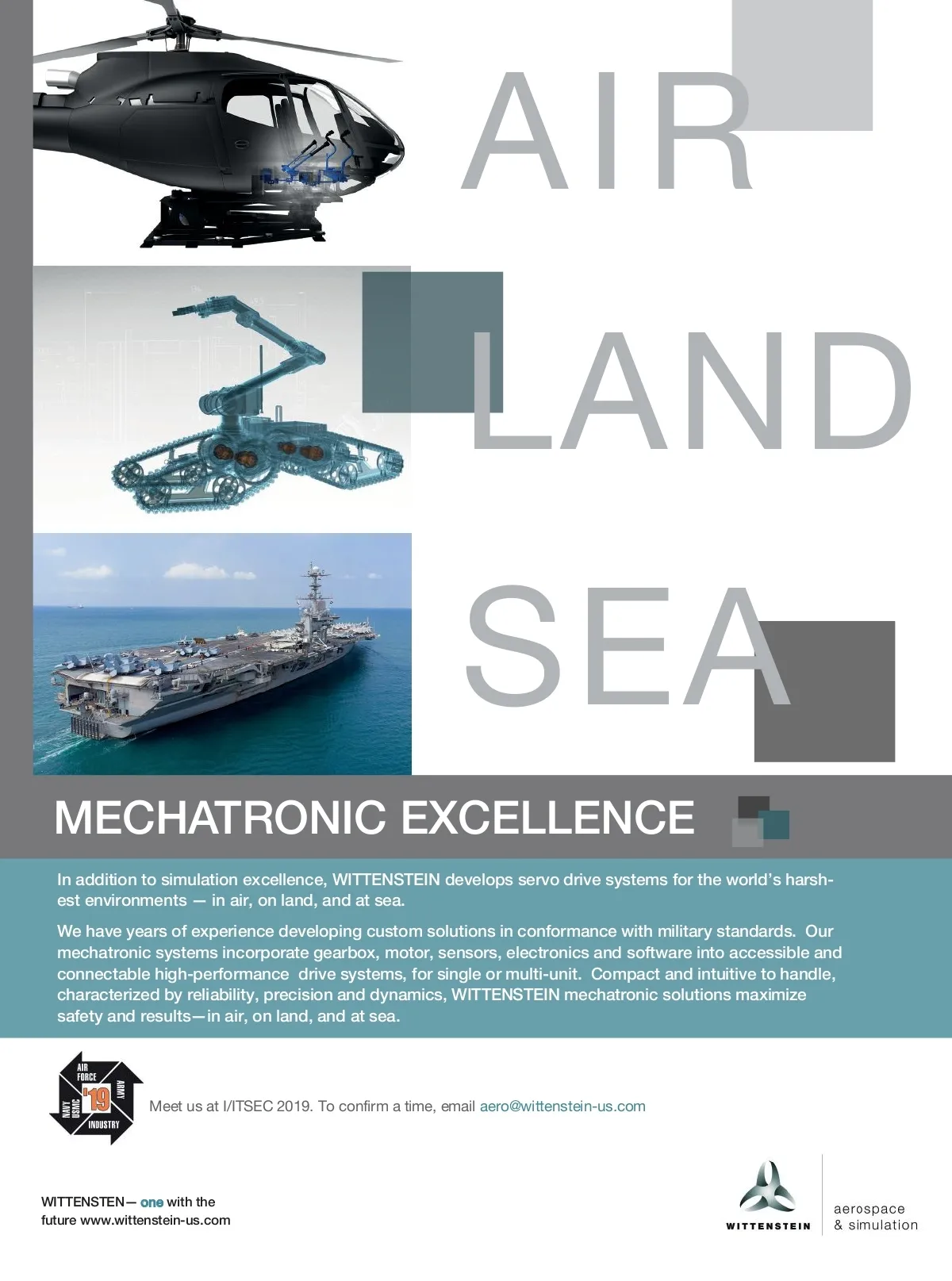 AIR

LAND

SEA

MECHATRONIC EXCELLENCE

In addition to simulation excellence, WITTENSTEIN develops servo drive systems for the world's harshest environments — in air, on land, and at sea.

We have years of experience developing custom solutions in conformance with military standards. Our mechatronic systems incorporate gearbox, motor, sensors, electronics and software into accessible and connectable high-performance drive systems, for single or multi-unit. Compact and intuitive to handle, characterized by reliability, precision and dynamics, WITTENSTEIN mechatronic solutions maximize safety and results—in air, on land, and at sea.

AIR FORCE ARMY NAVY USMC '19 INDUSTRY

Meet us at I/ITSEC 2019. To confirm a time, email aero@wittenstein-us.com

WITTENSTEN— one with the future www.wittenstein-us.com

WITTENSTEIN

aerospace & simulation